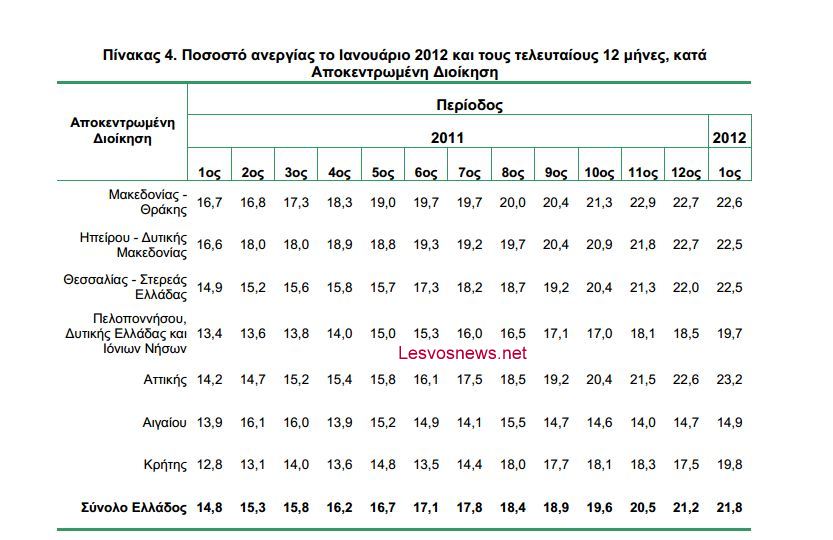 Πίνακας 4. Ποσοστό ανεργίας το Ιανουάριο 2012 και τους τελευταίους 12 μήνες, κατά Αποκεντρωμένη Διοίκηση

| Αποκεντρωμένη Διοίκηση | Περίοδος | | | | | | | | | | | | |
|---|---|---|---|---|---|---|---|---|---|---|---|---|---|
| | 2011 | | | | | | | | | | | | 2012 |
| | 1ος | 2ος | 3ος | 4ος | 5ος | 6ος | 7ος | 8ος | 9ος | 10ος | 11ος | 12ος | 1ος |
| Μακεδονίας - Θράκης | 16,7 | 16,8 | 17,3 | 18,3 | 19,0 | 19,7 | 19,7 | 20,0 | 20,4 | 21,3 | 22,9 | 22,7 | 22,6 |
| Ηπείρου - Δυτικής Μακεδονίας | 16,6 | 18,0 | 18,0 | 18,9 | 18,8 | 19,3 | 19,2 | 19,7 | 20,4 | 20,9 | 21,8 | 22,7 | 22,5 |
| Θεσσαλίας - Στερεάς Ελλάδας | 14,9 | 15,2 | 15,6 | 15,8 | 15,7 | 17,3 | 18,2 | 18,7 | 19,2 | 20,4 | 21,3 | 22,0 | 22,5 |
| Πελοποννήσου, Δυτικής Ελλάδας και Ιόνιων Νήσων | 13,4 | 13,6 | 13,8 | 14,0 | 15,0 | 15,3 | 16,0 | 16,5 | 17,1 | 17,0 | 18,1 | 18,5 | 19,7 |
| Αττικής | 14,2 | 14,7 | 15,2 | 15,4 | 15,8 | 16,1 | 17,5 | 18,5 | 19,2 | 20,4 | 21,5 | 22,6 | 23,2 |
| Αιγαίου | 13,9 | 16,1 | 16,0 | 13,9 | 15,2 | 14,9 | 14,1 | 15,5 | 14,7 | 14,6 | 14,0 | 14,7 | 14,9 |
| Κρήτης | 12,8 | 13,1 | 14,0 | 13,6 | 14,8 | 13,5 | 14,4 | 18,0 | 17,7 | 18,1 | 18,3 | 17,5 | 19,8 |
| Σύνολο Ελλάδος | 14,8 | 15,3 | 15,8 | 16,2 | 16,7 | 17,1 | 17,8 | 18,4 | 18,9 | 19,6 | 20,5 | 21,2 | 21,8 |

Lesvosnews.net